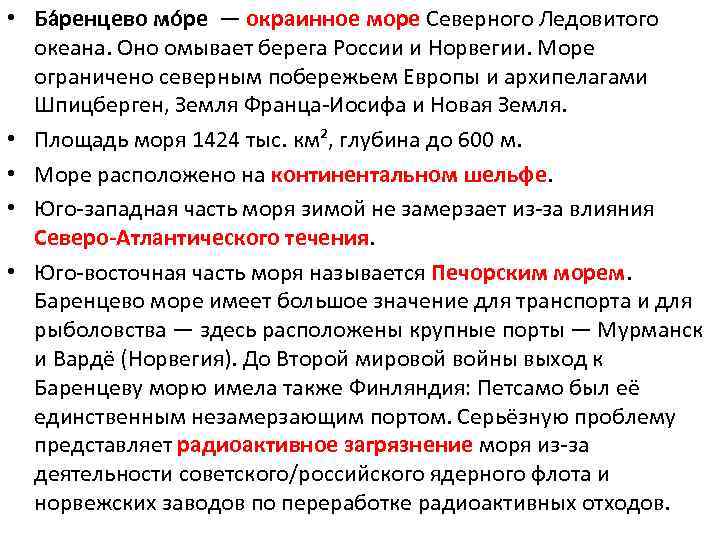 • Ба́ренцево мо́ре — окраинное море Северного Ледовитого океана. Оно омывает берега России и Норвегии. Море ограничено северным побережьем Европы и архипелагами Шпицберген, Земля Франца-Иосифа и Новая Земля.

• Площадь моря 1424 тыс. км², глубина до 600 м.

• Море расположено на континентальном шельфе.

• Юго-западная часть моря зимой не замерзает из-за влияния Северо-Атлантического течения.

• Юго-восточная часть моря называется Печорским морем. Баренцево море имеет большое значение для транспорта и для рыболовства — здесь расположены крупные порты — Мурманск и Вардё (Норвегия). До Второй мировой войны выход к Баренцеву морю имела также Финляндия: Петсамо был её единственным незамерзающим портом. Серьёзную проблему представляет радиоактивное загрязнение моря из-за деятельности советского/российского ядерного флота и норвежских заводов по переработке радиоактивных отходов.